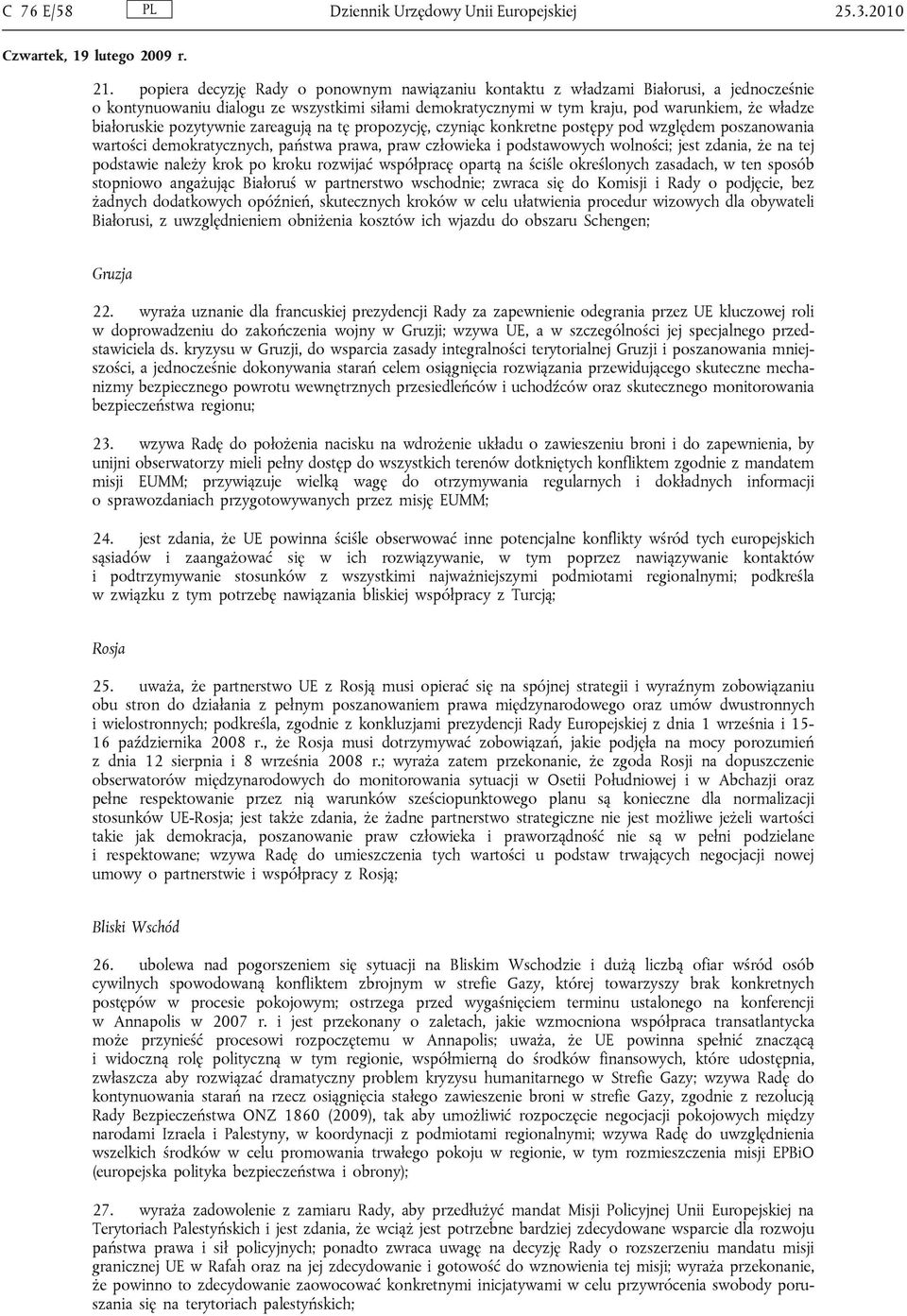 C 76 E/58 PL Dziennik Urzędowy Unii Europejskiej 25.3.2010

Czwartek, 19 lutego 2009 r.

21. popiera decyzję Rady o ponownym nawiązaniu kontaktu z władzami Białorusi, a jednocześnie o kontynuowaniu dialogu ze wszystkimi siłami demokratycznymi w tym kraju, pod warunkiem, że władze białoruskie pozytywnie zareagują na tę propozycję, czyniąc konkretne postępy pod względem poszanowania wartości demokratycznych, państwa prawa, praw człowieka i podstawowych wolności; jest zdania, że na tej podstawie należy krok po kroku rozwijać współpracę opartą na ściśle określonych zasadach, w ten sposób stopniowo angażując Białoruś w partnerstwo wschodnie; zwraca się do Komisji i Rady o podjęcie, bez żadnych dodatkowych opóźnień, skutecznych kroków w celu ułatwienia procedur wizowych dla obywateli Białorusi, z uwzględnieniem obniżenia kosztów ich wjazdu do obszaru Schengen;

Gruzja

22. wyraża uznanie dla francuskiej prezydencji Rady za zapewnienie odegrania przez UE kluczowej roli w doprowadzeniu do zakończenia wojny w Gruzji; wzywa UE, a w szczególności jej specjalnego przedstawiciela ds. kryzysu w Gruzji, do wsparcia zasady integralności terytorialnej Gruzji i poszanowania mniejszości, a jednocześnie dokonywania starań celem osiągnięcia rozwiązania przewidującego skuteczne mechanizmy bezpiecznego powrotu wewnętrznych przesiedleńców i uchodźców oraz skutecznego monitorowania bezpieczeństwa regionu;

23. wzywa Radę do położenia nacisku na wdrożenie układu o zawieszeniu broni i do zapewnienia, by unijni obserwatorzy mieli pełny dostęp do wszystkich terenów dotkniętych konfliktem zgodnie z mandatem misji EUMM; przywiązuje wielką wagę do otrzymywania regularnych i dokładnych informacji o sprawozdaniach przygotowywanych przez misję EUMM;

24. jest zdania, że UE powinna ściśle obserwować inne potencjalne konflikty wśród tych europejskich sąsiadów i zaangażować się w ich rozwiązywanie, w tym poprzez nawiązywanie kontaktów i podtrzymywanie stosunków z wszystkimi najważniejszymi podmiotami regionalnymi; podkreśla w związku z tym potrzebę nawiązania bliskiej współpracy z Turcją;

Rosja

25. uważa, że partnerstwo UE z Rosją musi opierać się na spójnej strategii i wyraźnym zobowiązaniu obu stron do działania z pełnym poszanowaniem prawa międzynarodowego oraz umów dwustronnych i wielostronnych; podkreśla, zgodnie z konkluzjami prezydencji Rady Europejskiej z dnia 1 września i 15-16 października 2008 r., że Rosja musi dotrzymywać zobowiązań, jakie podjęła na mocy porozumień z dnia 12 sierpnia i 8 września 2008 r.; wyraża zatem przekonanie, że zgoda Rosji na dopuszczenie obserwatorów międzynarodowych do monitorowania sytuacji w Osetii Południowej i w Abchazji oraz pełne respektowanie przez nią warunków sześciopunktowego planu są konieczne dla normalizacji stosunków UE-Rosja; jest także zdania, że żadne partnerstwo strategiczne nie jest możliwe jeżeli wartości takie jak demokracja, poszanowanie praw człowieka i praworządność nie są w pełni podzielane i respektowane; wzywa Radę do umieszczenia tych wartości u podstaw trwających negocjacji nowej umowy o partnerstwie i współpracy z Rosją;

Bliski Wschód

26. ubolewa nad pogorszeniem się sytuacji na Bliskim Wschodzie i dużą liczbą ofiar wśród osób cywilnych spowodowaną konfliktem zbrojnym w strefie Gazy, której towarzyszy brak konkretnych postępów w procesie pokojowym; ostrzega przed wygaśnięciem terminu ustalonego na konferencji w Annapolis w 2007 r. i jest przekonany o zaletach, jakie wzmocniona współpraca transatlantycka może przynieść procesowi rozpoczętemu w Annapolis; uważa, że UE powinna spełnić znaczącą i widoczną rolę polityczną w tym regionie, współmierną do środków finansowych, które udostępnia, zwłaszcza aby rozwiązać dramatyczny problem kryzysu humanitarnego w Strefie Gazy; wzywa Radę do kontynuowania starań na rzecz osiągnięcia stałego zawieszenie broni w strefie Gazy, zgodnie z rezolucją Rady Bezpieczeństwa ONZ 1860 (2009), tak aby umożliwić rozpoczęcie negocjacji pokojowych między narodami Izraela i Palestyny, w koordynacji z podmiotami regionalnymi; wzywa Radę do uwzględnienia wszelkich środków w celu promowania trwałego pokoju w regionie, w tym rozmieszczenia misji EPBiO (europejska polityka bezpieczeństwa i obrony);

27. wyraża zadowolenie z zamiaru Rady, aby przedłużyć mandat Misji Policyjnej Unii Europejskiej na Terytoriach Palestyńskich i jest zdania, że wciąż jest potrzebne bardziej zdecydowane wsparcie dla rozwoju państwa prawa i sił policyjnych; ponadto zwraca uwagę na decyzję Rady o rozszerzeniu mandatu misji granicznej UE w Rafah oraz na jej zdecydowanie i gotowość do wznowienia tej misji; wyraża przekonanie, że powinno to zdecydowanie zaowocować konkretnymi inicjatywami w celu przywrócenia swobody poruszania się na terytoriach palestyńskich;